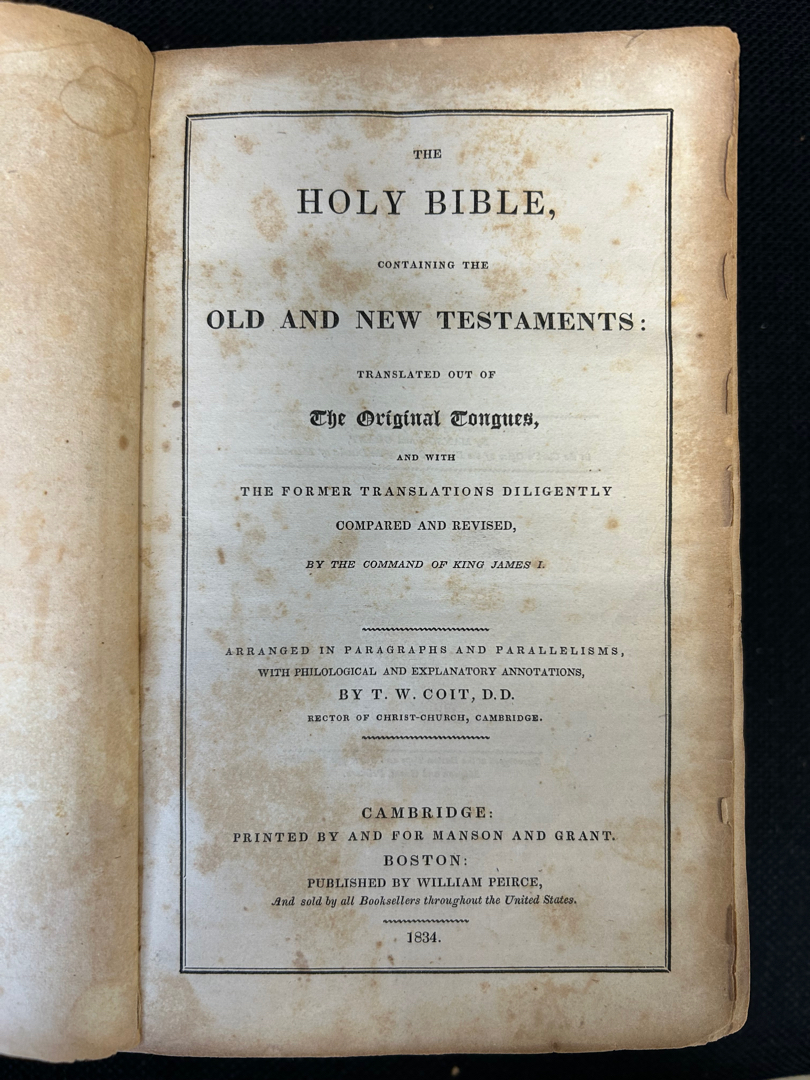 THE

HOLY BIBLE,

CONTAINING THE

OLD AND NEW TESTAMENTS:

TRANSLATED OUT OF

The Original Tongues,

AND WITH

THE FORMER TRANSLATIONS DILIGENTLY

COMPARED AND REVISED,

BY THE COMMAND OF KING JAMES I.

ARRANGED IN PARAGRAPHS AND PARALLELISMS,

WITH PHILOLOGICAL AND EXPLANATORY ANNOTATIONS,

BY T. W. COIT, D.D.

RECTOR OF CHRIST-CHURCH, CAMBRIDGE.

CAMBRIDGE:

PRINTED BY AND FOR MANSON AND GRANT.

BOSTON:

PUBLISHED BY WILLIAM PEIRCE,

And sold by all Booksellers throughout the United States.

1834.